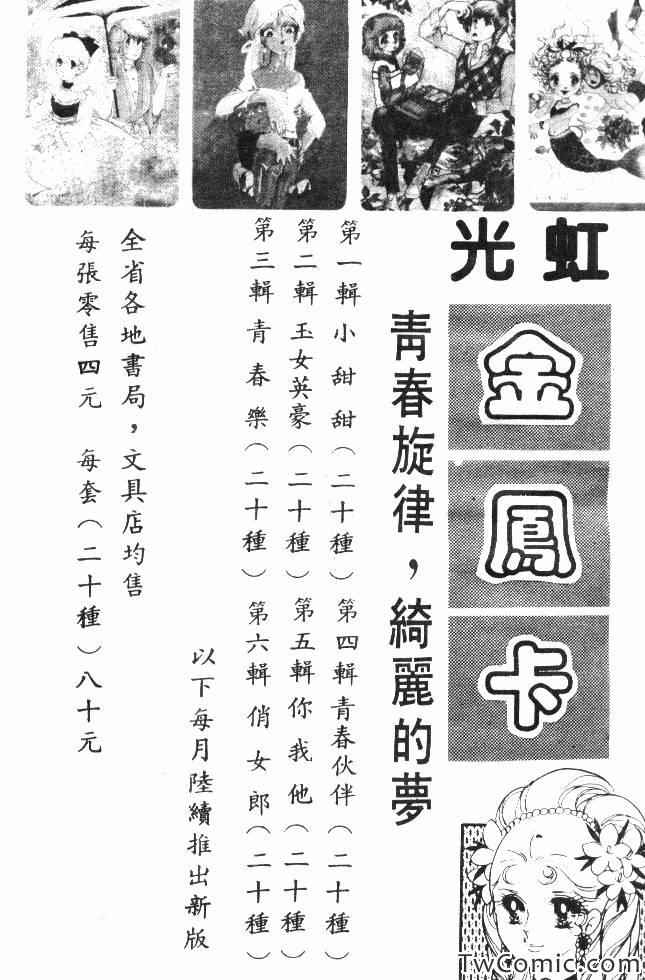 虹光

金鳳卡

青春旋律，綺麗的夢

第一輯 小甜甜（二十種）
第二輯 玉女英豪（二十種）
第三輯 青春樂（二十種）

第四輯 青春伙伴（二十種）
第五輯 你我他（二十種）
第六輯 俏女郎（二十種）

以下每月陸續推出新版

全省各地書局，文具店均售
每張零售四元 每套（二十種）八十元

TwComic.com